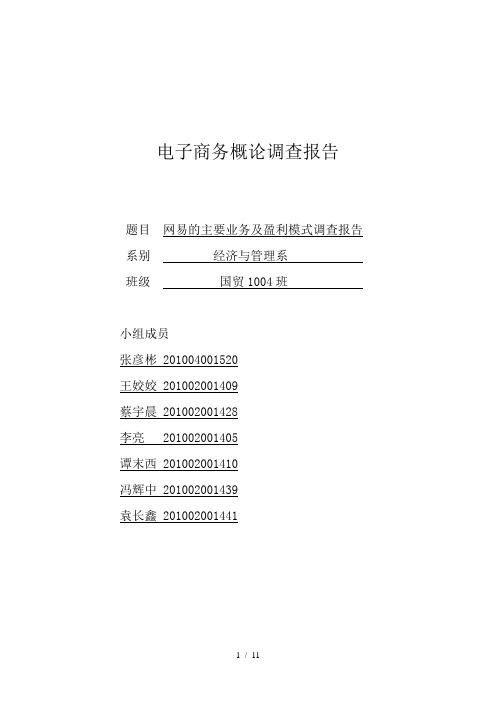 电子商务概论调查报告

题目 网易的主要业务及盈利模式调查报告

系别 经济与管理系

班级 国贸 1004 班

小组成员

张彦彬 201004001520

王姣姣 201002001409

蔡宇晨 201002001428

李亮 201002001405

谭末西 201002001410

冯辉中 201002001439

袁长鑫 201002001441

1 / 11